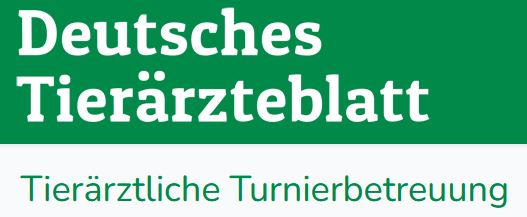 Deutsches Tierärzteblatt

Tierärztliche Turnierbetreuung